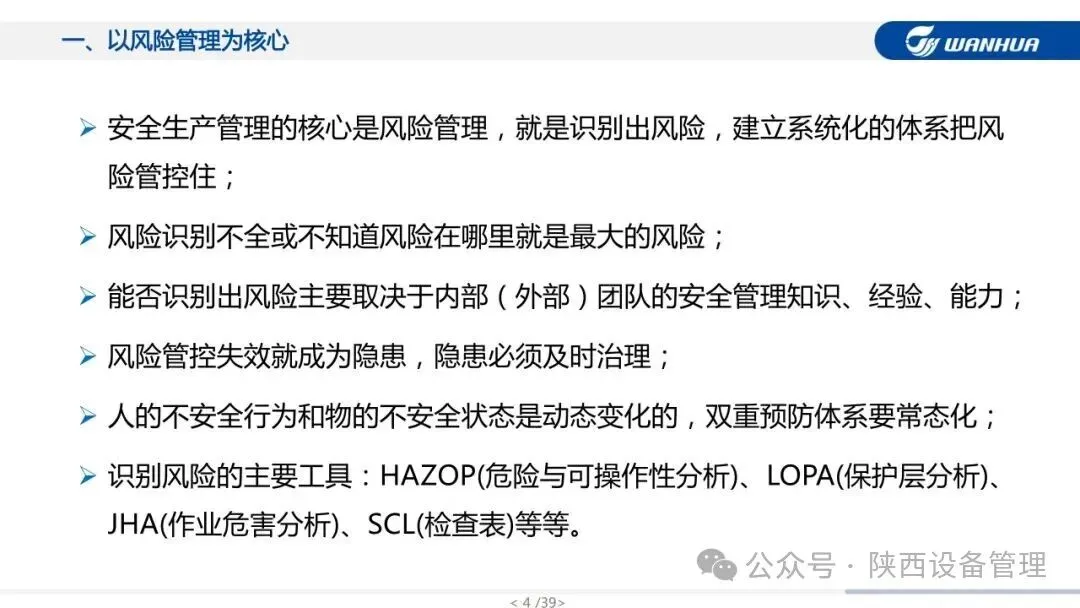 一、以风险管理为核心

WANHUA

➢ 安全生产管理的核心是风险管理，就是识别出风险，建立系统化的体系把风险管控住；

➢ 风险识别不全或不知道风险在哪里就是最大的风险；

➢ 能否识别出风险主要取决于内部（外部）团队的安全管理知识、经验、能力；

➢ 风险管控失效就成为隐患，隐患必须及时治理；

➢ 人的不安全行为和物的不安全状态是动态变化的，双重预防体系要常态化；

➢ 识别风险的主要工具：HAZOP(危险与可操作性分析)、LOPA(保护层分析)、JHA(作业危害分析)、SCL(检查表)等等。

< 4 /39>

公众号 · 陕西设备管理